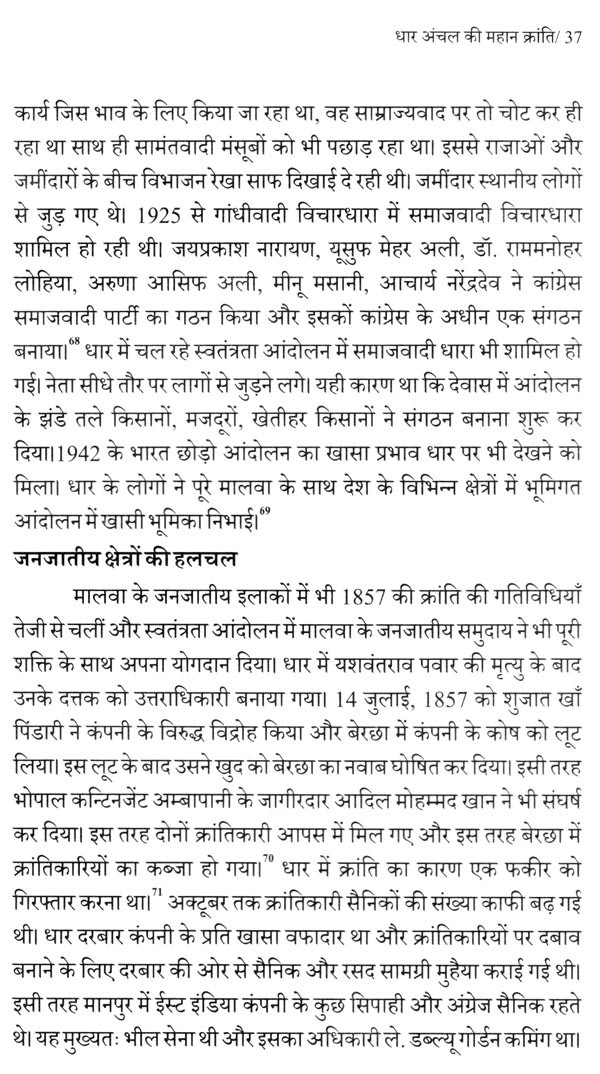 धार अंचल की महान क्रांति/ 37

कार्य जिस भाव के लिए किया जा रहा था, वह साम्राज्यवाद पर तो चोट कर ही रहा था साथ ही सामंतवादी मंसूबों को भी पछाड़ रहा था। इससे राजाओं और जमींदारों के बीच विभाजन रेखा साफ दिखाई दे रही थी। जमींदार स्थानीय लोगों से जुड़ गए थे। 1925 से गांधीवादी विचारधारा में समाजवादी विचारधारा शामिल हो रही थी। जयप्रकाश नारायण, यूसुफ मेहर अली, डॉ. राममनोहर लोहिया, अरुणा आसिफ अली, मीनू मसानी, आचार्य नरेंद्रदेव ने कांग्रेस समाजवादी पार्टी का गठन किया और इसकों कांग्रेस के अधीन एक संगठन बनाया।$^{68}$ धार में चल रहे स्वतंत्रता आंदोलन में समाजवादी धारा भी शामिल हो गई। नेता सीधे तौर पर लागों से जुड़ने लगे। यही कारण था कि देवास में आंदोलन के झंडे तले किसानों, मजदूरों, खेतीहर किसानों ने संगठन बनाना शुरू कर दिया।1942 के भारत छोड़ो आंदोलन का खासा प्रभाव धार पर भी देखने को मिला। धार के लोगों ने पूरे मालवा के साथ देश के विभिन्न क्षेत्रों में भूमिगत आंदोलन में खासी भूमिका निभाई।$^{69}$

जनजातीय क्षेत्रों की हलचल

मालवा के जनजातीय इलाकों में भी 1857 की क्रांति की गतिविधियाँ तेजी से चलीं और स्वतंत्रता आंदोलन में मालवा के जनजातीय समुदाय ने भी पूरी शक्ति के साथ अपना योगदान दिया। धार में यशवंतराव पवार की मृत्यु के बाद उनके दत्तक को उत्तराधिकारी बनाया गया। 14 जुलाई, 1857 को शुजात खाँ पिंडारी ने कंपनी के विरुद्ध विद्रोह किया और बेरछा में कंपनी के कोष को लूट लिया। इस लूट के बाद उसने खुद को बेरछा का नवाब घोषित कर दिया। इसी तरह भोपाल कन्टिनजेंट अम्बापानी के जागीरदार आदिल मोहम्मद खान ने भी संघर्ष कर दिया। इस तरह दोनों क्रांतिकारी आपस में मिल गए और इस तरह बेरछा में क्रांतिकारियों का कब्जा हो गया।$^{70}$ धार में क्रांति का कारण एक फकीर को गिरफ्तार करना था।$^{71}$ अक्टूबर तक क्रांतिकारी सैनिकों की संख्या काफी बढ़ गई थी। धार दरबार कंपनी के प्रति खासा वफादार था और क्रांतिकारियों पर दबाव बनाने के लिए दरबार की ओर से सैनिक और रसद सामग्री मुहैया कराई गई थी। इसी तरह मानपुर में ईस्ट इंडिया कंपनी के कुछ सिपाही और अंग्रेज सैनिक रहते थे। यह मुख्यतः भील सेना थी और इसका अधिकारी ले. डब्ल्यू गोर्डन कमिंग था।